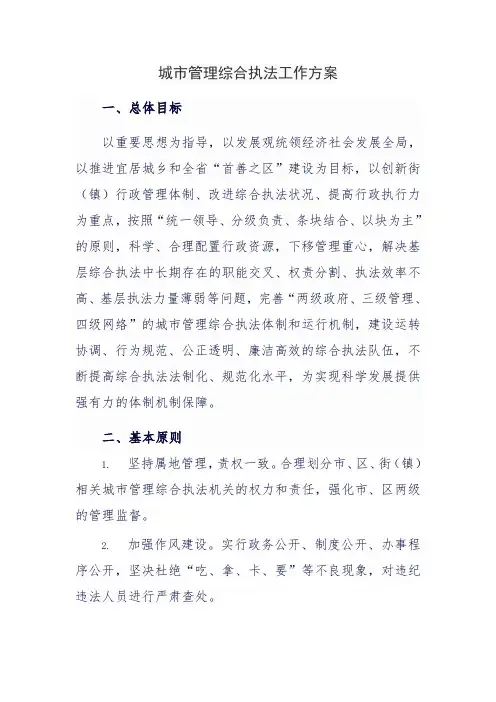 城市管理综合执法工作方案

一、总体目标

以重要思想为指导，以发展观统领经济社会发展全局，以推进宜居城乡和全省“首善之区”建设为目标，以创新街（镇）行政管理体制、改进综合执法状况、提高行政执行力为重点，按照“统一领导、分级负责、条块结合、以块为主”的原则，科学、合理配置行政资源，下移管理重心，解决基层综合执法中长期存在的职能交叉、权责分割、执法效率不高、基层执法力量薄弱等问题，完善“两级政府、三级管理、四级网络”的城市管理综合执法体制和运行机制，建设运转协调、行为规范、公正透明、廉洁高效的综合执法队伍，不断提高综合执法法制化、规范化水平，为实现科学发展提供强有力的体制机制保障。

二、基本原则

1. 坚持属地管理，责权一致。合理划分市、区、街（镇）相关城市管理综合执法机关的权力和责任，强化市、区两级的管理监督。

2. 加强作风建设。实行政务公开、制度公开、办事程序公开，坚决杜绝“吃、拿、卡、要”等不良现象，对违纪违法人员进行严肃查处。